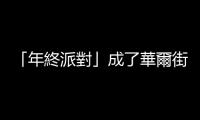 「年終派對」成了華爾街